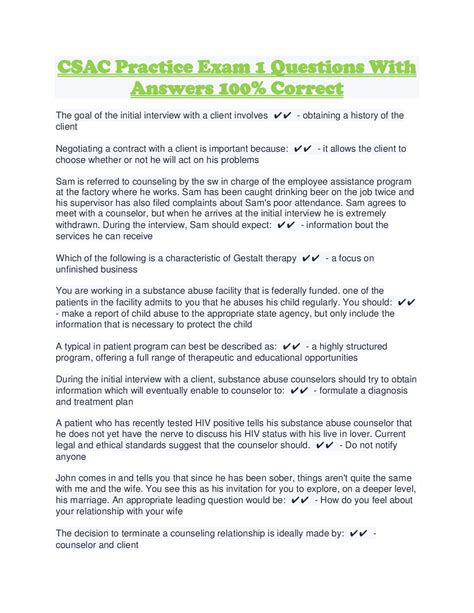 CSAC Practice Exam 1 Questions With Answers 100% Correct

The goal of the initial interview with a client involves ✔✔ - obtaining a history of the client

Negotiating a contract with a client is important because: ✔✔ - it allows the client to choose whether or not he will act on his problems

Sam is referred to counseling by the sw in charge of the employee assistance program at the factory where he works. Sam has been caught drinking beer on the job twice and his supervisor has also filed complaints about Sam's poor attendance. Sam agrees to meet with a counselor, but when he arrives at the initial interview he is extremely withdrawn. During the interview, Sam should expect: ✔✔ - information bout the services he can receive

Which of the following is a characteristic of Gestalt therapy ✔✔ - a focus on unfinished business

You are working in a substance abuse facility that is federally funded. one of the patients in the facility admits to you that he abuses his child regularly. You should: ✔✔ - make a report of child abuse to the appropriate state agency, but only include the information that is necessary to protect the child

A typical in patient program can best be described as: ✔✔ - a highly structured program, offering a full range of therapeutic and educational opportunities

During the initial interview with a client, substance abuse counselors should try to obtain information which will eventually enable to counselor to: ✔✔ - formulate a diagnosis and treatment plan

A patient who has recently tested HIV positive tells his substance abuse counselor that he does not yet have the nerve to discuss his HIV status with his live in lover. Current legal and ethical standards suggest that the counselor should. ✔✔ - Do not notify anyone

John comes in and tells you that since he has been sober, things aren't quite the same with me and the wife. You see this as his invitation for you to explore, on a deeper level, his marriage. An appropriate leading question would be: ✔✔ - How do you feel about your relationship with your wife

The decision to terminate a counseling relationship is ideally made by: ✔✔ - counselor and client